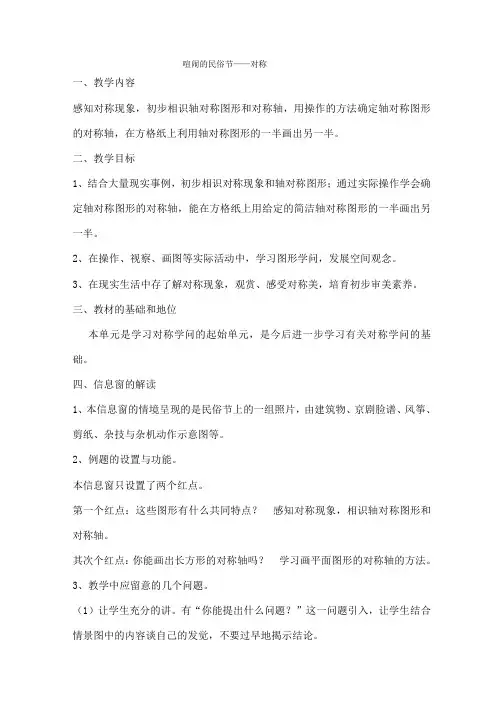 喧闹的民俗节——对称

一、教学内容

感知对称现象，初步相识轴对称图形和对称轴，用操作的方法确定轴对称图形的对称轴，在方格纸上利用轴对称图形的一半画出另一半。

二、教学目标

1、结合大量现实事例，初步相识对称现象和轴对称图形；通过实际操作学会确定轴对称图形的对称轴，能在方格纸上用给定的简洁轴对称图形的一半画出另一半。

2、在操作、视察、画图等实际活动中，学习图形学问，发展空间观念。

3、在现实生活中存了解对称现象，观赏、感受对称美，培育初步审美素养。

三、教材的基础和地位

本单元是学习对称学问的起始单元，是今后进一步学习有关对称学问的基础。

四、信息窗的解读

1、本信息窗的情境呈现的是民俗节上的一组照片，由建筑物、京剧脸谱、风筝、剪纸、杂技与杂机动作示意图等。

2、例题的设置与功能。

本信息窗只设置了两个红点。

第一个红点：这些图形有什么共同特点？　感知对称现象，相识轴对称图形和对称轴。

其次个红点：你能画出长方形的对称轴吗？　学习画平面图形的对称轴的方法。

3、教学中应留意的几个问题。

（1）让学生充分的讲。有“你能提出什么问题？”这一问题引入，让学生结合情景图中的内容谈自己的发觉，不要过早地揭示结论。